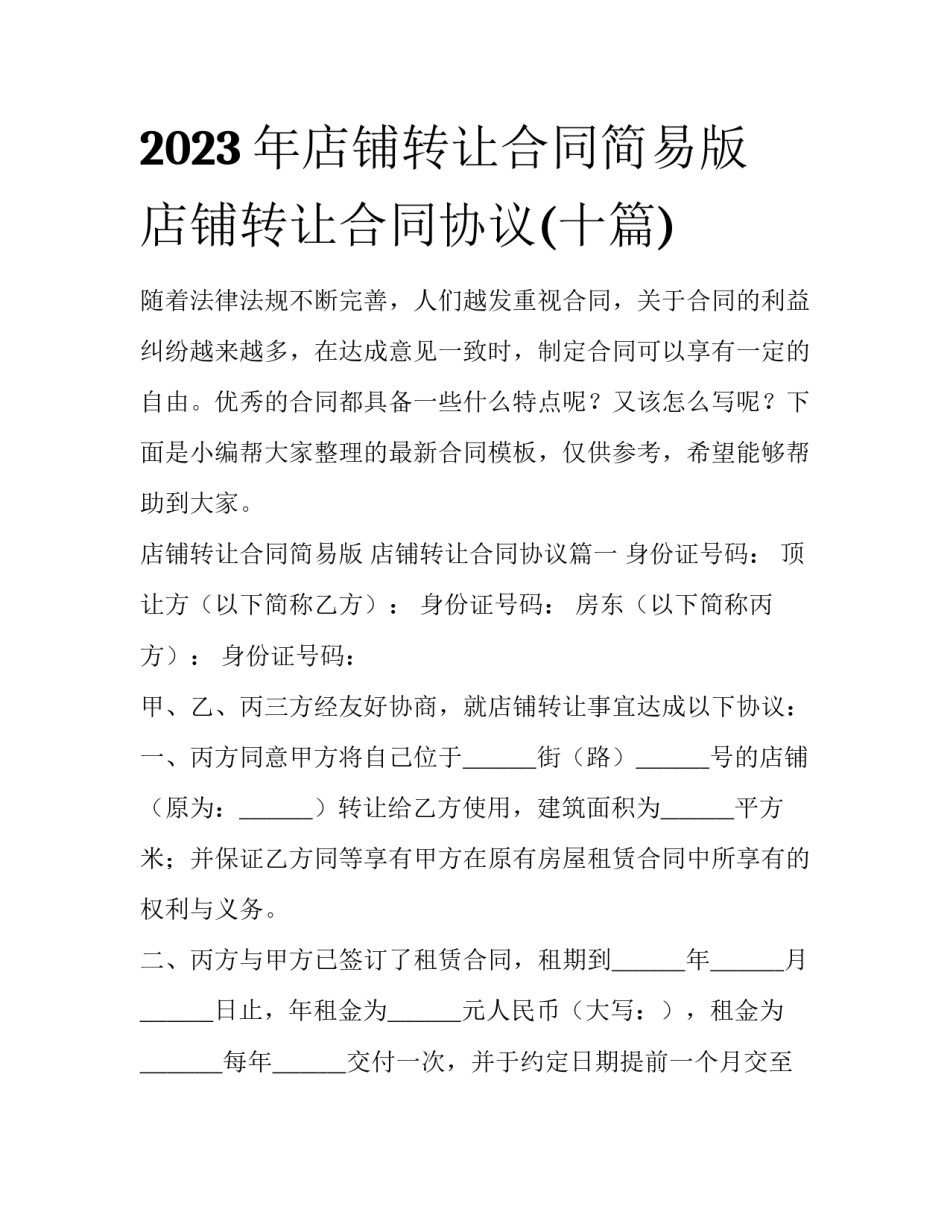 2023年店铺转让合同简易版店铺转让合同协议(十篇)

随着法律法规不断完善，人们越发重视合同，关于合同的利益纠纷越来越多，在达成意见一致时，制定合同可以享有一定的自由。优秀的合同都具备一些什么特点呢？又该怎么写呢？下面是小编帮大家整理的最新合同模板，仅供参考，希望能够帮助到大家。

店铺转让合同简易版 店铺转让合同协议篇一 身份证号码： 顶让方（以下简称乙方）： 身份证号码： 房东（以下简称丙方）： 身份证号码：

甲、乙、丙三方经友好协商，就店铺转让事宜达成以下协议：

一、丙方同意甲方将自己位于____街（路）____号的店铺（原为：____）转让给乙方使用，建筑面积为____平方米；并保证乙方同等享有甲方在原有房屋租赁合同中所享有的权利与义务。

二、丙方与甲方已签订了租赁合同，租期到____年____月____日止，年租金为____元人民币（大写：），租金为____每年____交付一次，并于约定日期提前一个月交至